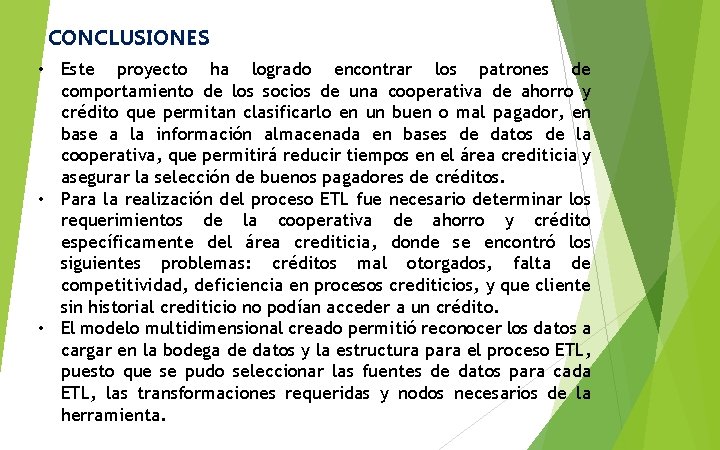 CONCLUSIONES

• Este proyecto ha logrado encontrar los patrones de comportamiento de los socios de una cooperativa de ahorro y crédito que permitan clasificarlo en un buen o mal pagador, en base a la información almacenada en bases de datos de la cooperativa, que permitirá reducir tiempos en el área crediticia y asegurar la selección de buenos pagadores de créditos.

• Para la realización del proceso ETL fue necesario determinar los requerimientos de la cooperativa de ahorro y crédito específicamente del área crediticia, donde se encontró los siguientes problemas: créditos mal otorgados, falta de competitividad, deficiencia en procesos crediticios, y que cliente sin historial crediticio no podían acceder a un crédito.

• El modelo multidimensional creado permitió reconocer los datos a cargar en la bodega de datos y la estructura para el proceso ETL, puesto que se pudo seleccionar las fuentes de datos para cada ETL, las transformaciones requeridas y nodos necesarios de la herramienta.